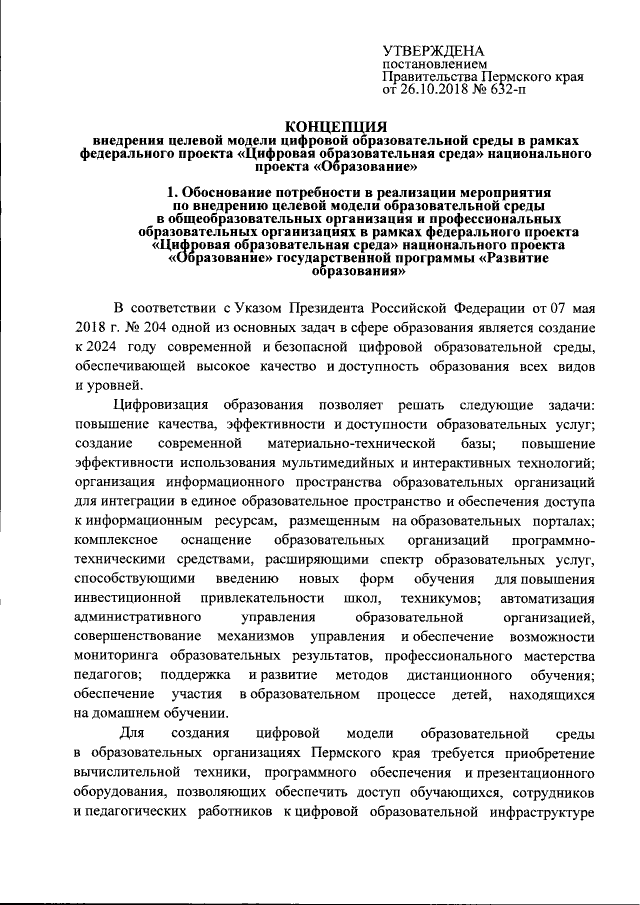 УТВЕРЖДЕНА
постановлением
Правительства Пермского края
от 26.10.2018 № 632-п

КОНЦЕПЦИЯ
внедрения целевой модели цифровой образовательной среды в рамках федерального проекта «Цифровая образовательная среда» национального проекта «Образование»

1. Обоснование потребности в реализации мероприятия по внедрению целевой модели образовательной среды в общеобразовательных организация и профессиональных образовательных организациях в рамках федерального проекта «Цифровая образовательная среда» национального проекта «Образование» государственной программы «Развитие образования»

В соответствии с Указом Президента Российской Федерации от 07 мая 2018 г. № 204 одной из основных задач в сфере образования является создание к 2024 году современной и безопасной цифровой образовательной среды, обеспечивающей высокое качество и доступность образования всех видов и уровней.

Цифровизация образования позволяет решать следующие задачи: повышение качества, эффективности и доступности образовательных услуг; создание современной материально-технической базы; повышение эффективности использования мультимедийных и интерактивных технологий; организация информационного пространства образовательных организаций для интеграции в единое образовательное пространство и обеспечения доступа к информационным ресурсам, размещенным на образовательных порталах; комплексное оснащение образовательных организаций программно-техническими средствами, расширяющими спектр образовательных услуг, способствующими введению новых форм обучения для повышения инвестиционной привлекательности школ, техникумов; автоматизация административного управления образовательной организацией, совершенствование механизмов управления и обеспечение возможности мониторинга образовательных результатов, профессионального мастерства педагогов; поддержка и развитие методов дистанционного обучения; обеспечение участия в образовательном процессе детей, находящихся на домашнем обучении.

Для создания цифровой модели образовательной среды в образовательных организациях Пермского края требуется приобретение вычислительной техники, программного обеспечения и презентационного оборудования, позволяющих обеспечить доступ обучающихся, сотрудников и педагогических работников к цифровой образовательной инфраструктуре